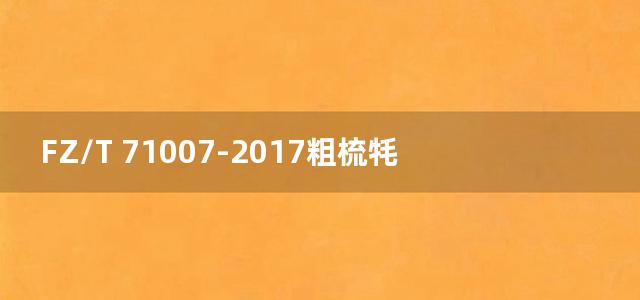 FZ/T 71007-2017粗梳牦